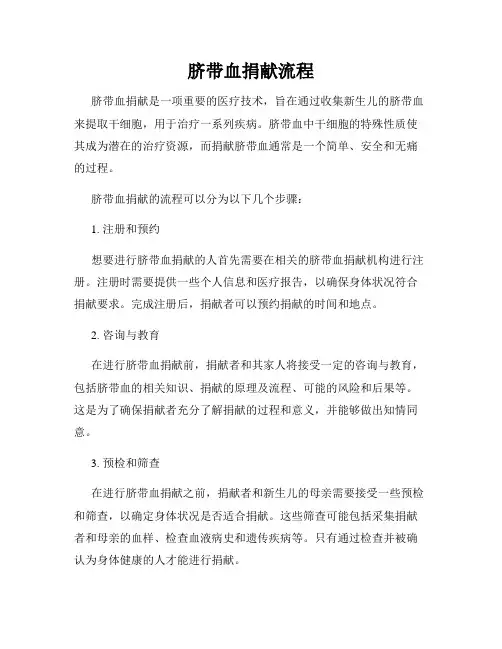 脐带血捐献流程

脐带血捐献是一项重要的医疗技术，旨在通过收集新生儿的脐带血来提取干细胞，用于治疗一系列疾病。脐带血中干细胞的特殊性质使其成为潜在的治疗资源，而捐献脐带血通常是一个简单、安全和无痛的过程。

脐带血捐献的流程可以分为以下几个步骤：

1. 注册和预约

想要进行脐带血捐献的人首先需要在相关的脐带血捐献机构进行注册。注册时需要提供一些个人信息和医疗报告，以确保身体状况符合捐献要求。完成注册后，捐献者可以预约捐献的时间和地点。

2. 咨询与教育

在进行脐带血捐献前，捐献者和其家人将接受一定的咨询与教育，包括脐带血的相关知识、捐献的原理及流程、可能的风险和后果等。这是为了确保捐献者充分了解捐献的过程和意义，并能够做出知情同意。

3. 预检和筛查

在进行脐带血捐献之前，捐献者和新生儿的母亲需要接受一些预检和筛查，以确定身体状况是否适合捐献。这些筛查可能包括采集捐献者和母亲的血样、检查血液病史和遗传疾病等。只有通过检查并被确认为身体健康的人才能进行捐献。